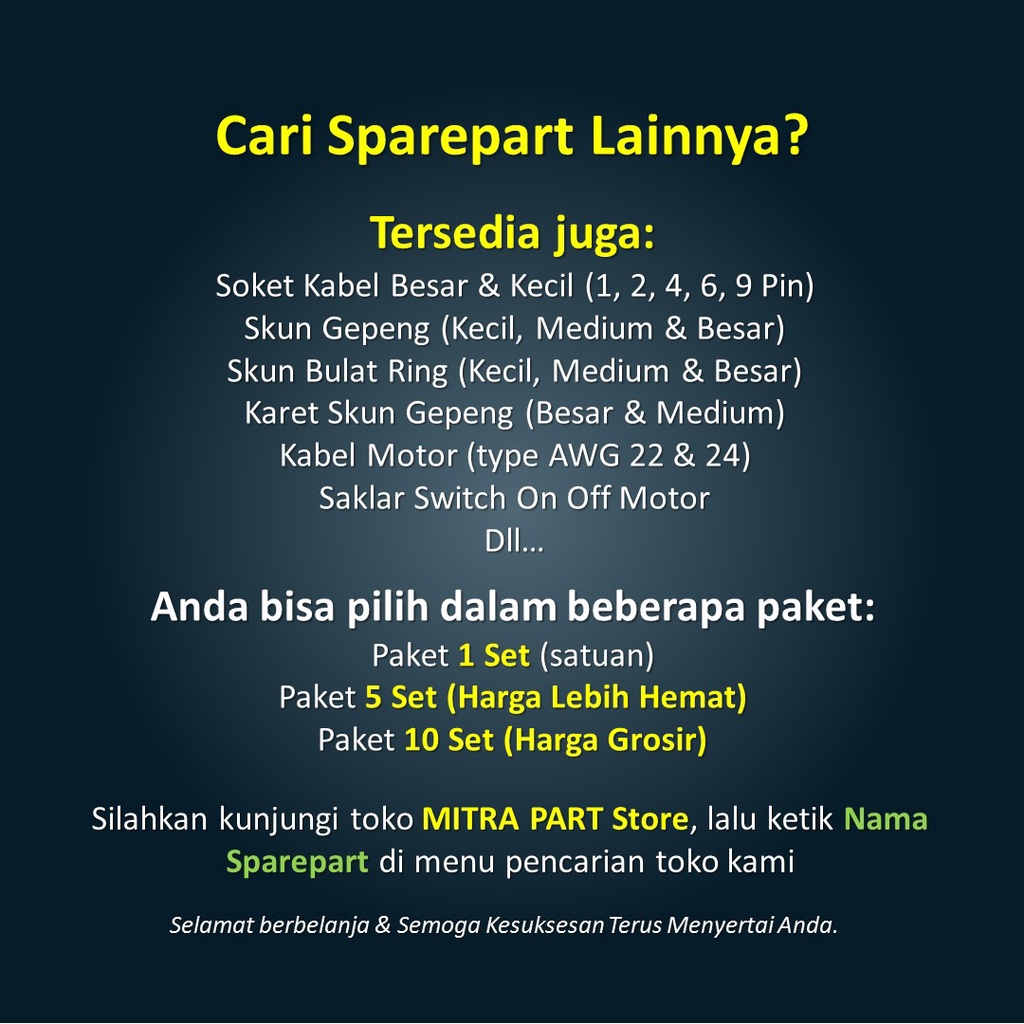 Cari Sparepart Lainnya?

Tersedia juga:
Soket Kabel Besar & Kecil (1, 2, 4, 6, 9 Pin)
Skun Gepeng (Kecil, Medium & Besar)
Skun Bulat Ring (Kecil, Medium & Besar)
Karet Skun Gepeng (Besar & Medium)
Kabel Motor (type AWG 22 & 24)
Saklar Switch On Off Motor
Dll...

Anda bisa pilih dalam beberapa paket:
Paket 1 Set (satuan)
Paket 5 Set (Harga Lebih Hemat)
Paket 10 Set (Harga Grosir)

Silahkan kunjungi toko MITRA PART Store, lalu ketik Nama Sparepart di menu pencarian toko kami

Selamat berbelanja & Semoga Kesuksesan Terus Menyertai Anda.